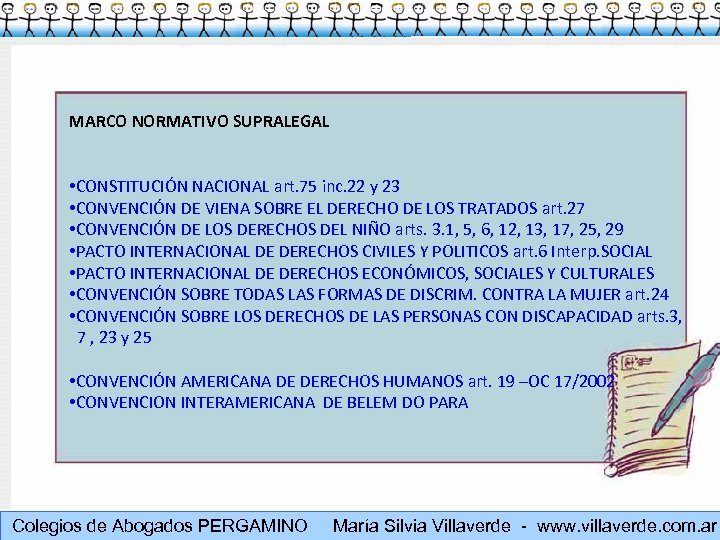 MARCO NORMATIVO SUPRALEGAL

•CONSTITUCIÓN NACIONAL art.75 inc.22 y 23
•CONVENCIÓN DE VIENA SOBRE EL DERECHO DE LOS TRATADOS art.27
•CONVENCIÓN DE LOS DERECHOS DEL NIÑO arts. 3.1, 5, 6, 12, 13, 17, 25, 29
•PACTO INTERNACIONAL DE DERECHOS CIVILES Y POLITICOS art.6 Interp.SOCIAL
•PACTO INTERNACIONAL DE DERECHOS ECONÓMICOS, SOCIALES Y CULTURALES
•CONVENCIÓN SOBRE TODAS LAS FORMAS DE DISCRIM. CONTRA LA MUJER art.24
•CONVENCIÓN SOBRE LOS DERECHOS DE LAS PERSONAS CON DISCAPACIDAD arts.3, 7 , 23 y 25

•CONVENCIÓN AMERICANA DE DERECHOS HUMANOS art. 19 –OC 17/2002
•CONVENCION INTERAMERICANA DE BELEM DO PARA

Colegios de Abogados PERGAMINO María Silvia Villaverde - www.villaverde.com.ar